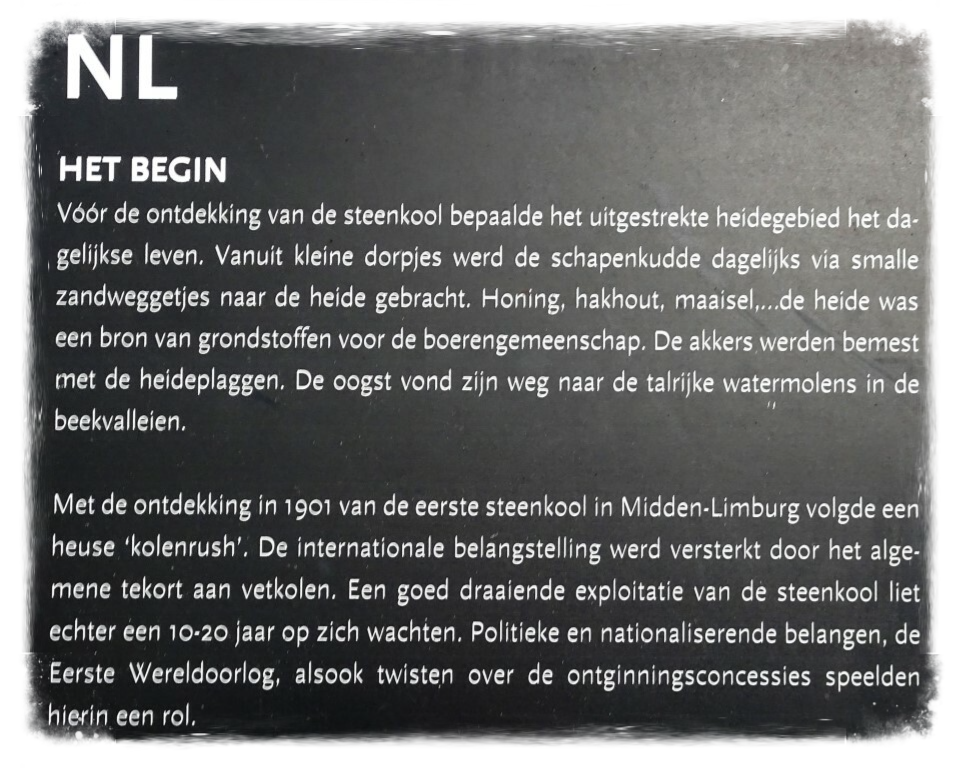 NL

HET BEGIN

Vóór de ontdekking van de steenkool bepaalde het uitgestrekte heidegebied het dagelijkse leven. Vanuit kleine dorpjes werd de schapenkudde dagelijks via smalle zandweggetjes naar de heide gebracht. Honing, hakhout, maaisel,...de heide was een bron van grondstoffen voor de boerengemeenschap. De akkers werden bemest met de heideplaggen. De oogst vond zijn weg naar de talrijke watermolens in de beekvalleien.

Met de ontdekking in 1901 van de eerste steenkool in Midden-Limburg volgde een heuse 'kolenrush'. De internationale belangstelling werd versterkt door het algemene tekort aan vetkolen. Een goed draaiende exploitatie van de steenkool liet echter een 10-20 jaar op zich wachten. Politieke en nationaliserende belangen, de Eerste Wereldoorlog, alsook twisten over de ontginningsconcessies speelden hierin een rol.